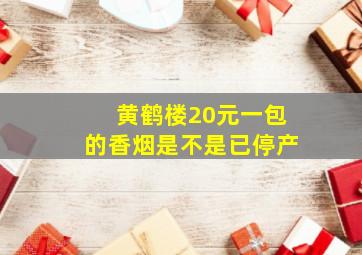 黄鹤楼20元一包的香烟是不是已停产